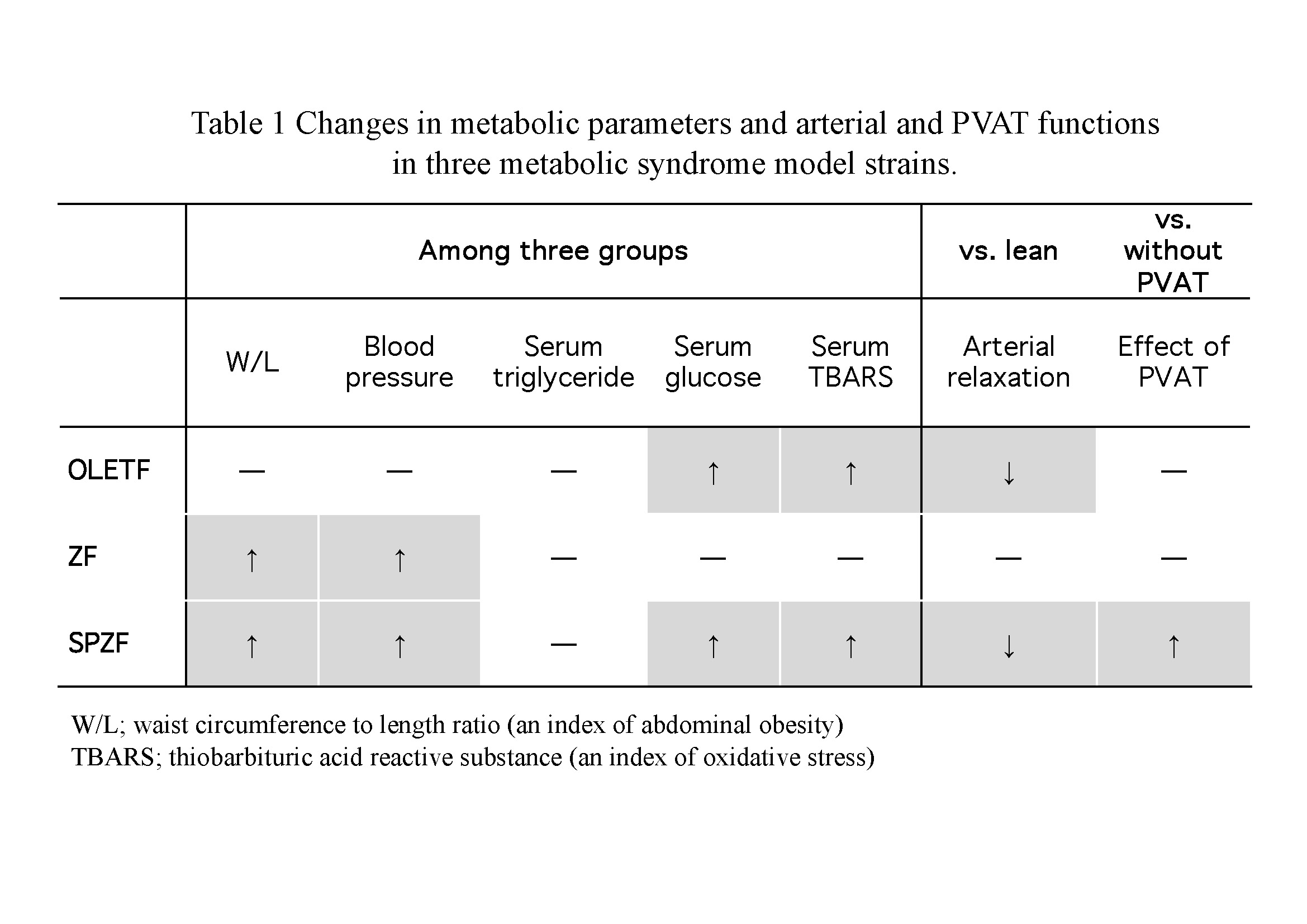 Table 1 Changes in metabolic parameters and arterial and PVAT functions in three metabolic syndrome model strains.

| | Among three groups | | | | | vs. lean | vs. without PVAT |
|---|---|---|---|---|---|---|---|
| | W/L | Blood pressure | Serum triglyceride | Serum glucose | Serum TBARS | Arterial relaxation | Effect of PVAT |
| OLETF | — | — | — | ↑ | ↑ | ↓ | — |
| ZF | ↑ | ↑ | — | — | — | — | — |
| SPZF | ↑ | ↑ | — | ↑ | ↑ | ↓ | ↑ |

W/L; waist circumference to length ratio (an index of abdominal obesity)
TBARS; thiobarbituric acid reactive substance (an index of oxidative stress)